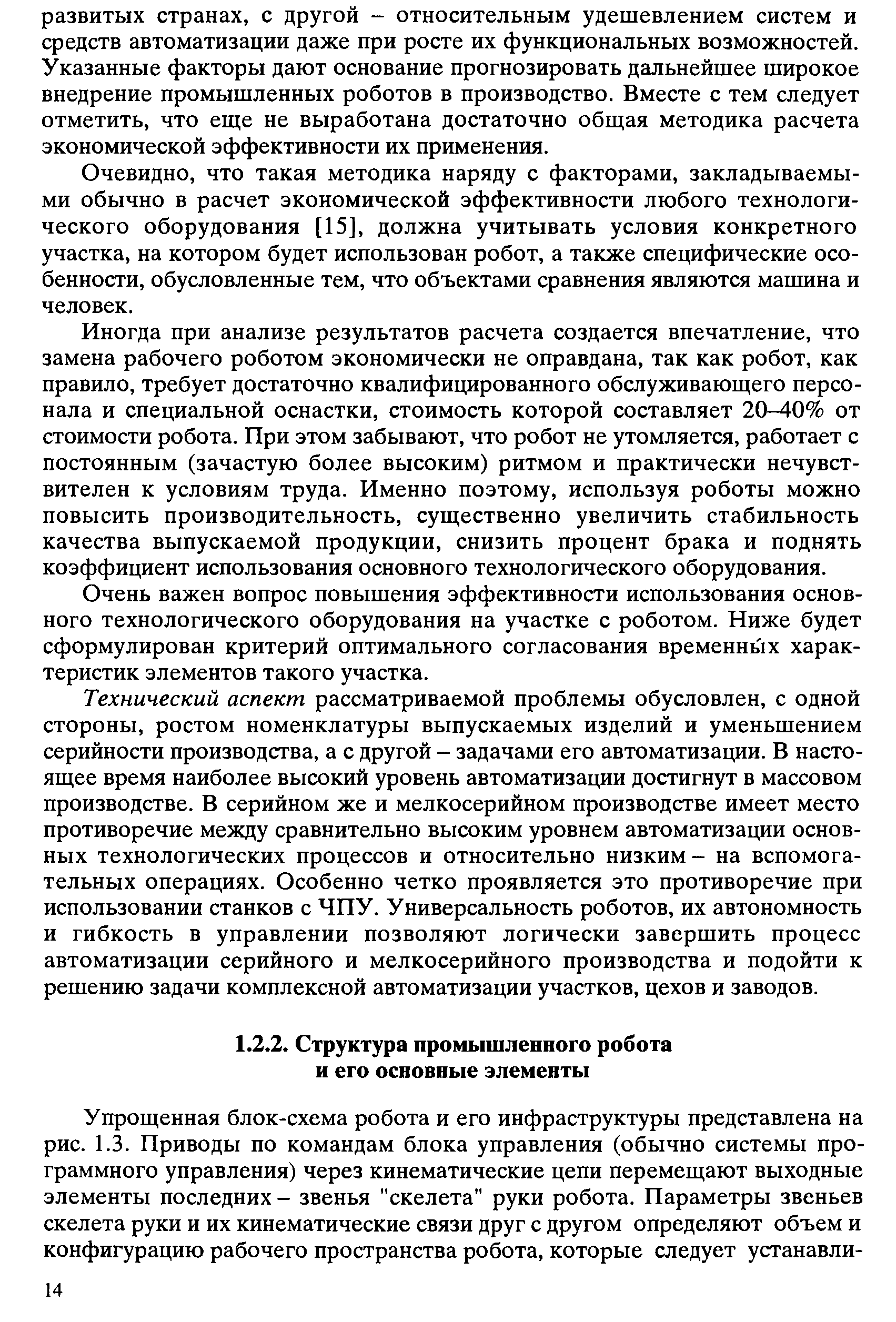 развитых странах, с другой – относительным удешевлением систем и средств автоматизации даже при росте их функциональных возможностей. Указанные факторы дают основание прогнозировать дальнейшее широкое внедрение промышленных роботов в производство. Вместе с тем следует отметить, что еще не выработана достаточно общая методика расчета экономической эффективности их применения.

Очевидно, что такая методика наряду с факторами, закладываемыми обычно в расчет экономической эффективности любого технологического оборудования [15], должна учитывать условия конкретного участка, на котором будет использован робот, а также специфические особенности, обусловленные тем, что объектами сравнения являются машина и человек.

Иногда при анализе результатов расчета создается впечатление, что замена рабочего роботом экономически не оправдана, так как робот, как правило, требует достаточно квалифицированного обслуживающего персонала и специальной оснастки, стоимость которой составляет 20–40% от стоимости робота. При этом забывают, что робот не утомляется, работает с постоянным (зачастую более высоким) ритмом и практически нечувствителен к условиям труда. Именно поэтому, используя роботы можно повысить производительность, существенно увеличить стабильность качества выпускаемой продукции, снизить процент брака и поднять коэффициент использования основного технологического оборудования.

Очень важен вопрос повышения эффективности использования основного технологического оборудования на участке с роботом. Ниже будет сформулирован критерий оптимального согласования временны́х характеристик элементов такого участка.

Технический аспект рассматриваемой проблемы обусловлен, с одной стороны, ростом номенклатуры выпускаемых изделий и уменьшением серийности производства, а с другой – задачами его автоматизации. В настоящее время наиболее высокий уровень автоматизации достигнут в массовом производстве. В серийном же и мелкосерийном производстве имеет место противоречие между сравнительно высоким уровнем автоматизации основных технологических процессов и относительно низким – на вспомогательных операциях. Особенно четко проявляется это противоречие при использовании станков с ЧПУ. Универсальность роботов, их автономность и гибкость в управлении позволяют логически завершить процесс автоматизации серийного и мелкосерийного производства и подойти к решению задачи комплексной автоматизации участков, цехов и заводов.

1.2.2. Структура промышленного робота
и его основные элементы

Упрощенная блок-схема робота и его инфраструктуры представлена на рис. 1.3. Приводы по командам блока управления (обычно системы программного управления) через кинематические цепи перемещают выходные элементы последних – звенья "скелета" руки робота. Параметры звеньев скелета руки и их кинематические связи друг с другом определяют объем и конфигурацию рабочего пространства робота, которые следует устанавли-

14